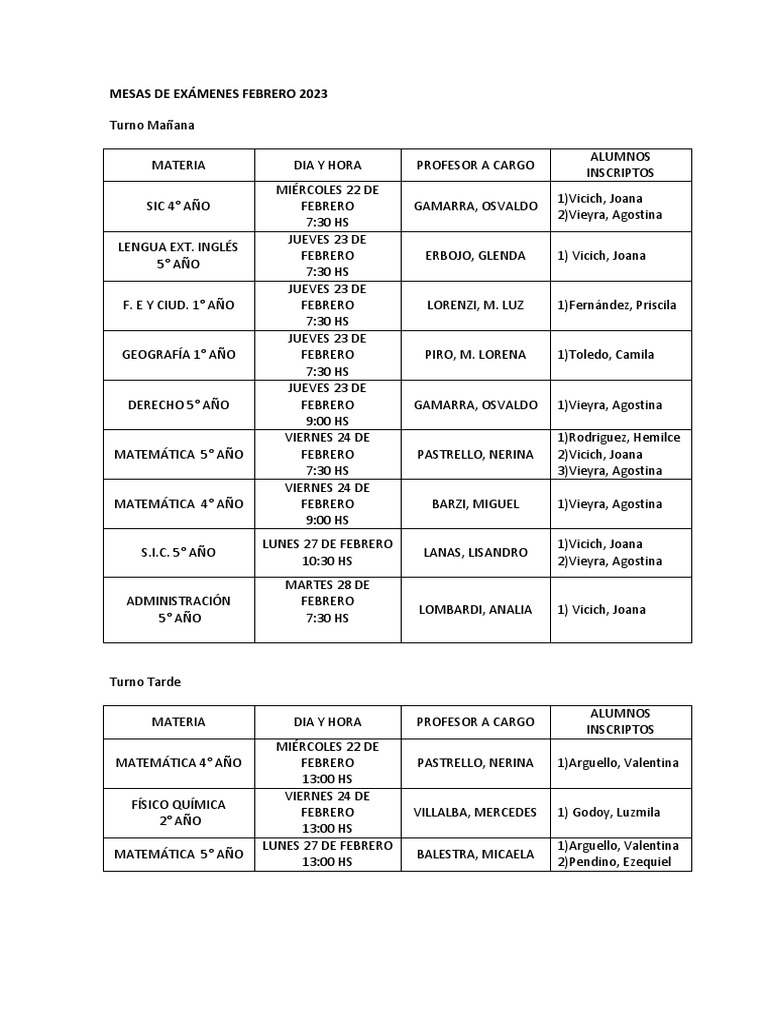 MESAS DE EXÁMENES FEBRERO 2023

Turno Mañana

| MATERIA | DIA Y HORA | PROFESOR A CARGO | ALUMNOS INSCRIPTOS |
|---|---|---|---|
| SIC 4° AÑO | MIÉRCOLES 22 DE FEBRERO 7:30 HS | GAMARRA, OSVALDO | 1)Vicich, Joana 2)Vieyra, Agostina |
| LENGUA EXT. INGLÉS 5° AÑO | JUEVES 23 DE FEBRERO 7:30 HS | ERBOJO, GLENDA | 1) Vicich, Joana |
| F. E Y CIUD. 1° AÑO | JUEVES 23 DE FEBRERO 7:30 HS | LORENZI, M. LUZ | 1)Fernández, Priscila |
| GEOGRAFÍA 1° AÑO | JUEVES 23 DE FEBRERO 7:30 HS | PIRO, M. LORENA | 1)Toledo, Camila |
| DERECHO 5° AÑO | JUEVES 23 DE FEBRERO 9:00 HS | GAMARRA, OSVALDO | 1)Vieyra, Agostina |
| MATEMÁTICA 5° AÑO | VIERNES 24 DE FEBRERO 7:30 HS | PASTRELLO, NERINA | 1)Rodriguez, Hemilce 2)Vicich, Joana 3)Vieyra, Agostina |
| MATEMÁTICA 4° AÑO | VIERNES 24 DE FEBRERO 9:00 HS | BARZI, MIGUEL | 1)Vieyra, Agostina |
| S.I.C. 5° AÑO | LUNES 27 DE FEBRERO 10:30 HS | LANAS, LISANDRO | 1)Vicich, Joana 2)Vieyra, Agostina |
| ADMINISTRACIÓN 5° AÑO | MARTES 28 DE FEBRERO 7:30 HS | LOMBARDI, ANALIA | 1) Vicich, Joana |

Turno Tarde

| MATERIA | DIA Y HORA | PROFESOR A CARGO | ALUMNOS INSCRIPTOS |
|---|---|---|---|
| MATEMÁTICA 4° AÑO | MIÉRCOLES 22 DE FEBRERO 13:00 HS | PASTRELLO, NERINA | 1)Arguello, Valentina |
| FÍSICO QUÍMICA 2° AÑO | VIERNES 24 DE FEBRERO 13:00 HS | VILLALBA, MERCEDES | 1) Godoy, Luzmila |
| MATEMÁTICA 5° AÑO | LUNES 27 DE FEBRERO 13:00 HS | BALESTRA, MICAELA | 1)Arguello, Valentina 2)Pendino, Ezequiel |